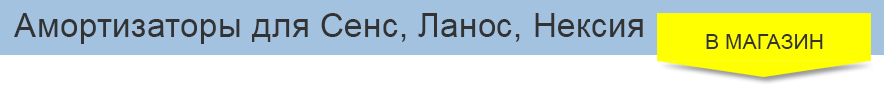 Амортизаторы для Сенс, Ланос, Нексия

В МАГАЗИН